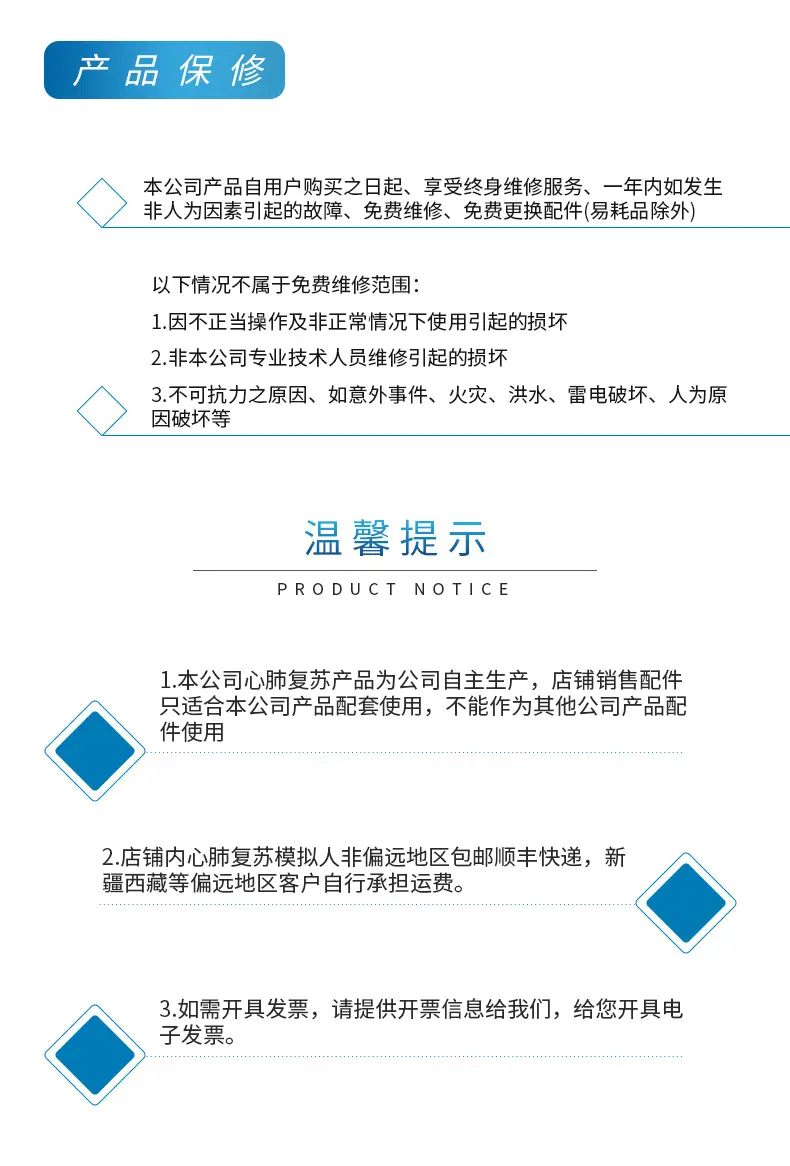 产品保修

本公司产品自用户购买之日起、享受终身维修服务、一年内如发生非人为因素引起的故障、免费维修、免费更换配件(易耗品除外)

以下情况不属于免费维修范围：
1.因不正当操作及非正常情况下使用引起的损坏
2.非本公司专业技术人员维修引起的损坏
3.不可抗力之原因、如意外事件、火灾、洪水、雷电破坏、人为原因破坏等

温馨提示
PRODUCT NOTICE

1.本公司心肺复苏产品为公司自主生产，店铺销售配件只适合本公司产品配套使用，不能作为其他公司产品配件使用

2.店铺内心肺复苏模拟人非偏远地区包邮顺丰快递，新疆西藏等偏远地区客户自行承担运费。

3.如需开具发票，请提供开票信息给我们，给您开具电子发票。